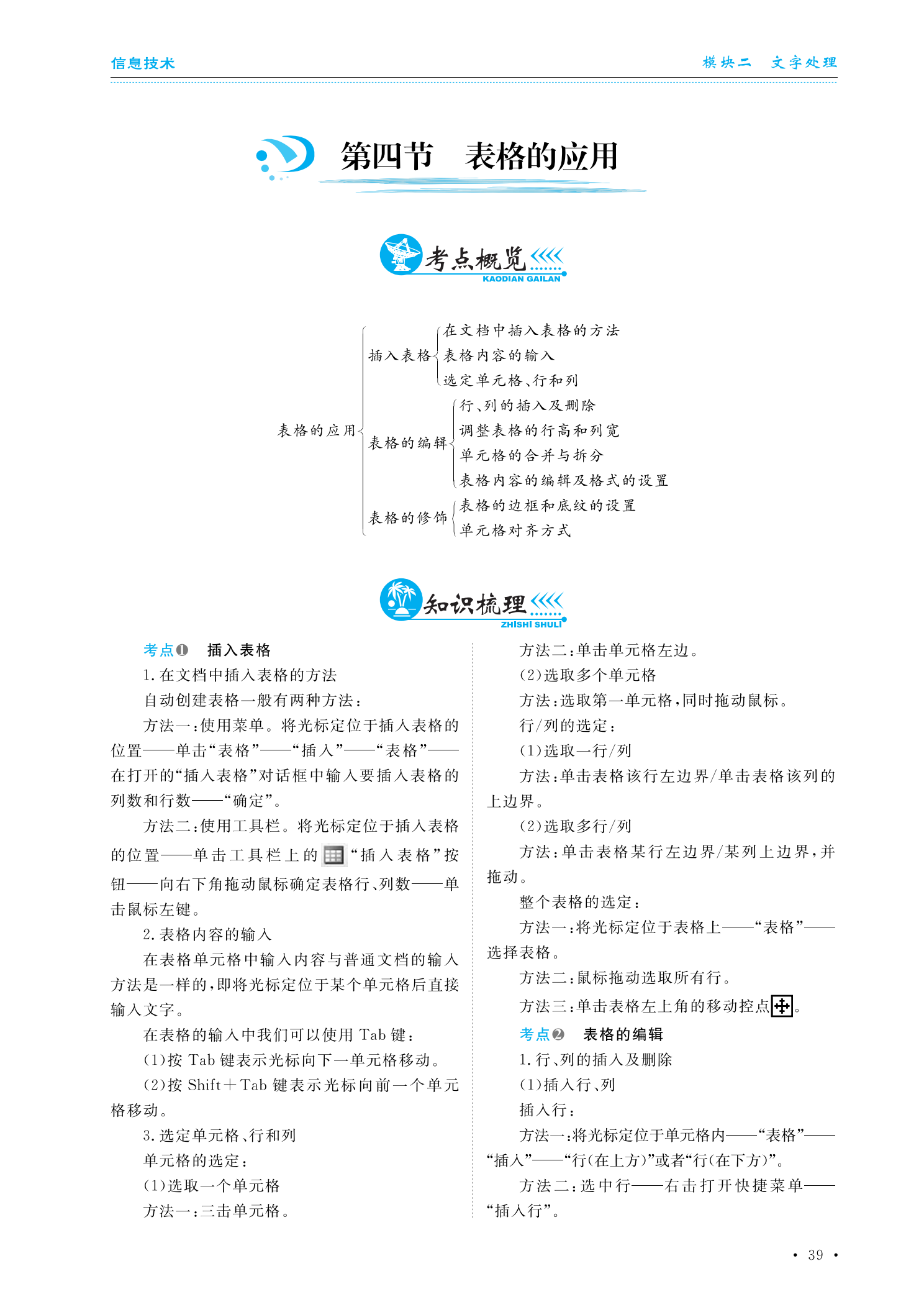 信息技术

模块二　文字处理

第四节　表格的应用

考点概览
KAODIAN GAILAN

表格的应用
插入表格
在文档中插入表格的方法
表格内容的输入
选定单元格、行和列
表格的编辑
行、列的插入及删除
调整表格的行高和列宽
单元格的合并与拆分
表格内容的编辑及格式的设置
表格的修饰
表格的边框和底纹的设置
单元格对齐方式

知识梳理
ZHISHI SHULI

考点❶　插入表格

1. 在文档中插入表格的方法

自动创建表格一般有两种方法：

方法一：使用菜单。将光标定位于插入表格的位置——单击“表格”——“插入”——“表格”——在打开的“插入表格”对话框中输入要插入表格的列数和行数——“确定”。

方法二：使用工具栏。将光标定位于插入表格的位置——单击工具栏上的“插入表格”按钮——向右下角拖动鼠标确定表格行、列数——单击鼠标左键。

2. 表格内容的输入

在表格单元格中输入内容与普通文档的输入方法是一样的，即将光标定位于某个单元格后直接输入文字。

在表格的输入中我们可以使用 Tab 键：

(1)按 Tab 键表示光标向下一单元格移动。

(2)按 Shift＋Tab 键表示光标向前一个单元格移动。

3. 选定单元格、行和列

单元格的选定：

(1)选取一个单元格

方法一：三击单元格。

方法二：单击单元格左边。

(2)选取多个单元格

方法：选取第一单元格，同时拖动鼠标。

行/列的选定：

(1)选取一行/列

方法：单击表格该行左边界/单击表格该列的上边界。

(2)选取多行/列

方法：单击表格某行左边界/某列上边界，并拖动。

整个表格的选定：

方法一：将光标定位于表格上——“表格”——选择表格。

方法二：鼠标拖动选取所有行。

方法三：单击表格左上角的移动控点。

考点❷　表格的编辑

1. 行、列的插入及删除

(1)插入行、列

插入行：

方法一：将光标定位于单元格内——“表格”——“插入”——“行(在上方)”或者“行(在下方)”。

方法二：选中行——右击打开快捷菜单——“插入行”。

· 39 ·